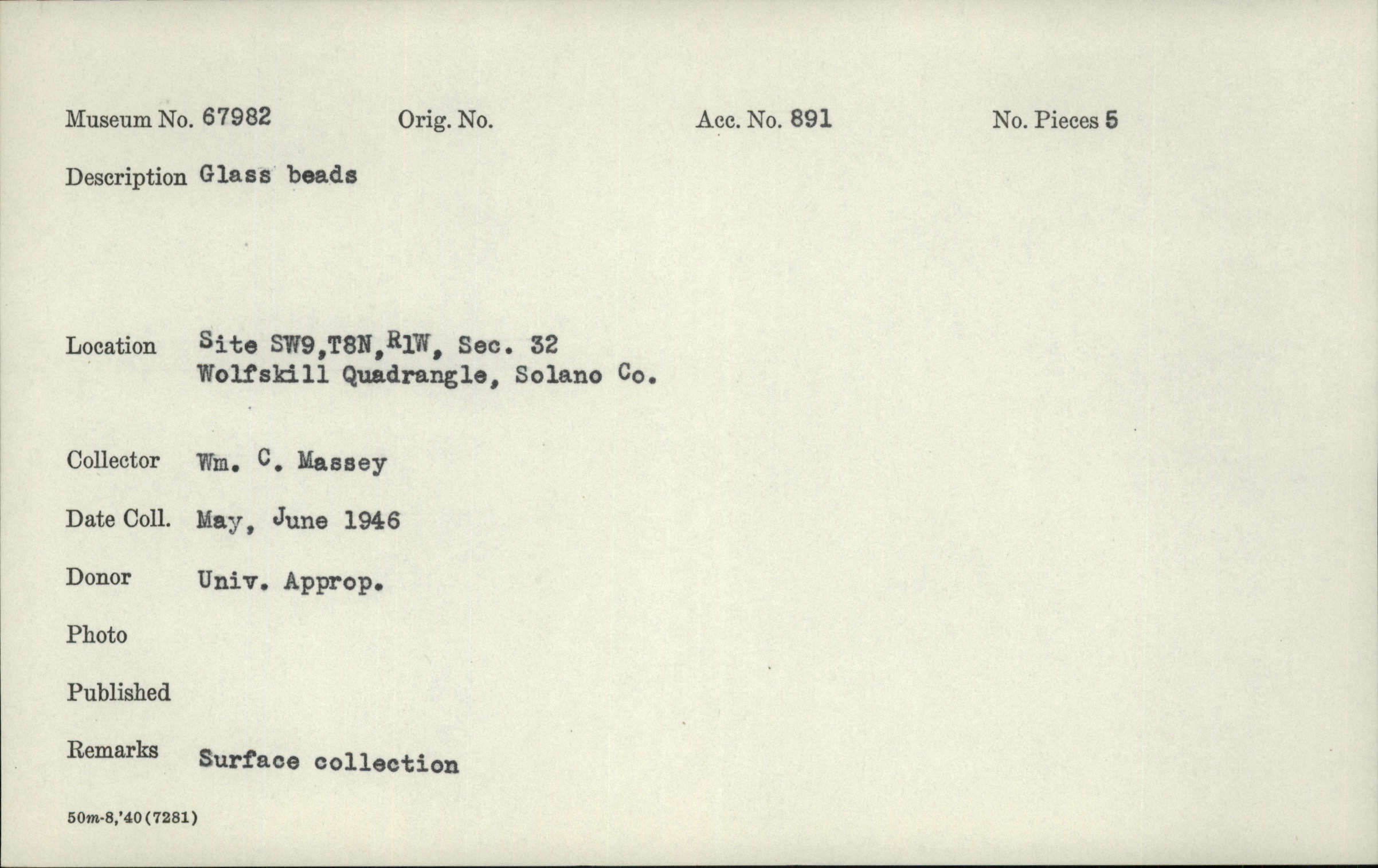 Museum No. 67982 Orig. No. Acc. No. 891 No. Pieces 5

Description Glass beads

Location Site SW9,T8N,R1W, Sec. 32
Wolfskill Quadrangle, Solano Co.

Collector Wm. C. Massey

Date Coll. May, June 1946

Donor Univ. Approp.

Photo

Published

Remarks Surface collection

50m-8,'40(7281)